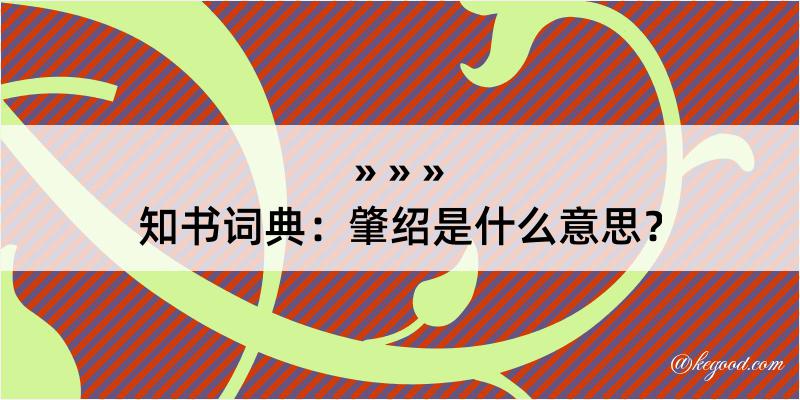 » » »
知书词典：肇绍是什么意思？

@kegood.com